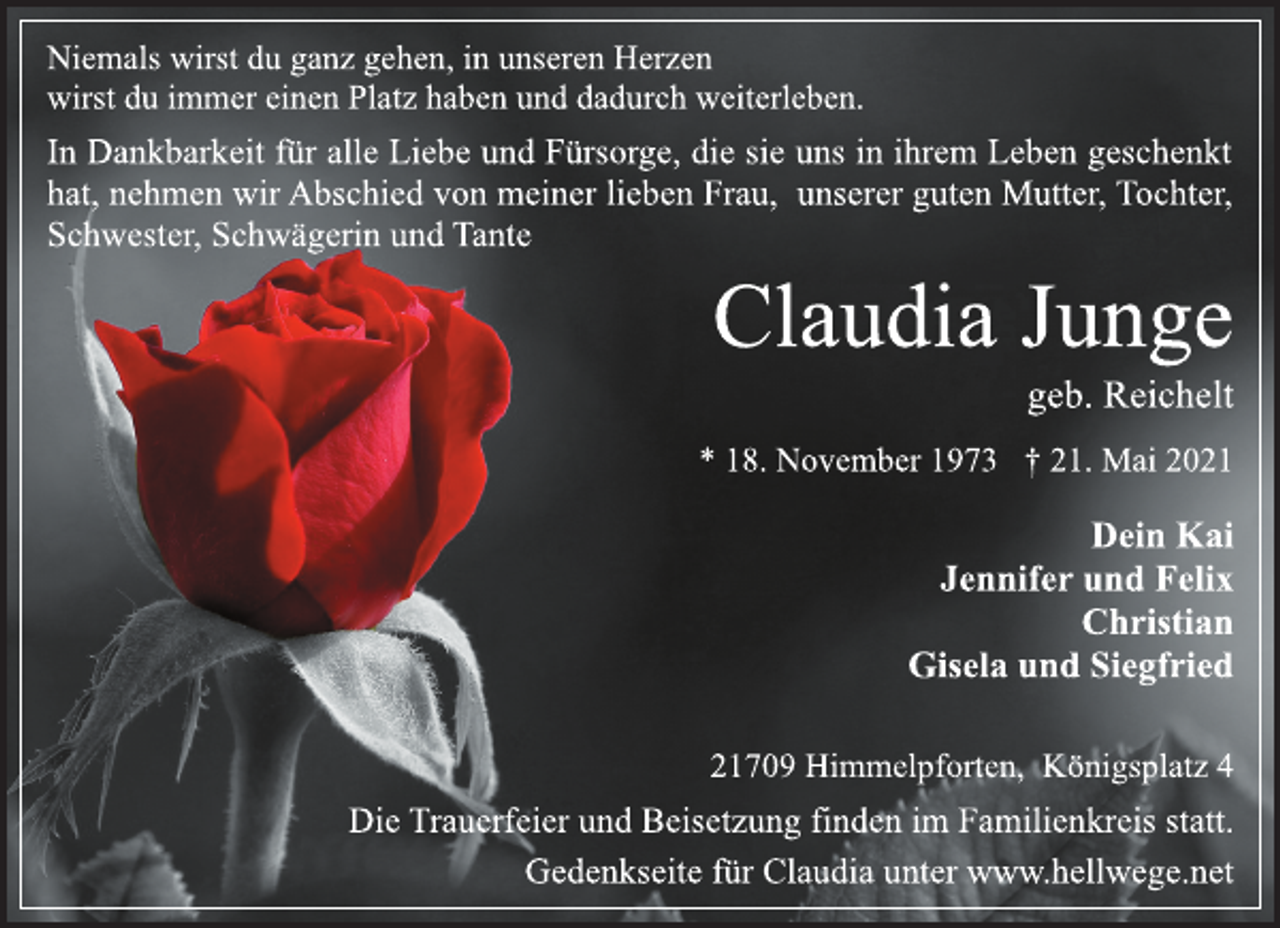 Niemals wirst du ganz gehen, in unseren Herzen
wirst du immer einen Platz haben und dadurch weiterleben.

In Dankbarkeit für alle Liebe und Fürsorge, die sie uns in ihrem Leben geschenkt hat, nehmen wir Abschied von meiner lieben Frau, unserer guten Mutter, Tochter, Schwester, Schwägerin und Tante

Claudia Junge

geb. Reichelt

* 18. November 1973 † 21. Mai 2021

Dein Kai
Jennifer und Felix
Christian
Gisela und Siegfried

21709 Himmelpforten, Königsplatz 4

Die Trauerfeier und Beisetzung finden im Familienkreis statt.

Gedenkseite für Claudia unter www.hellwege.net